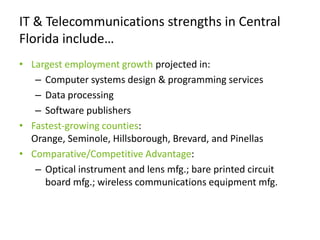 IT & Telecommunications strengths in Central Florida include…

• Largest employment growth projected in:
  – Computer systems design & programming services
  – Data processing
  – Software publishers
• Fastest-growing counties: Orange, Seminole, Hillsborough, Brevard, and Pinellas
• Comparative/Competitive Advantage:
  – Optical instrument and lens mfg.; bare printed circuit board mfg.; wireless communications equipment mfg.